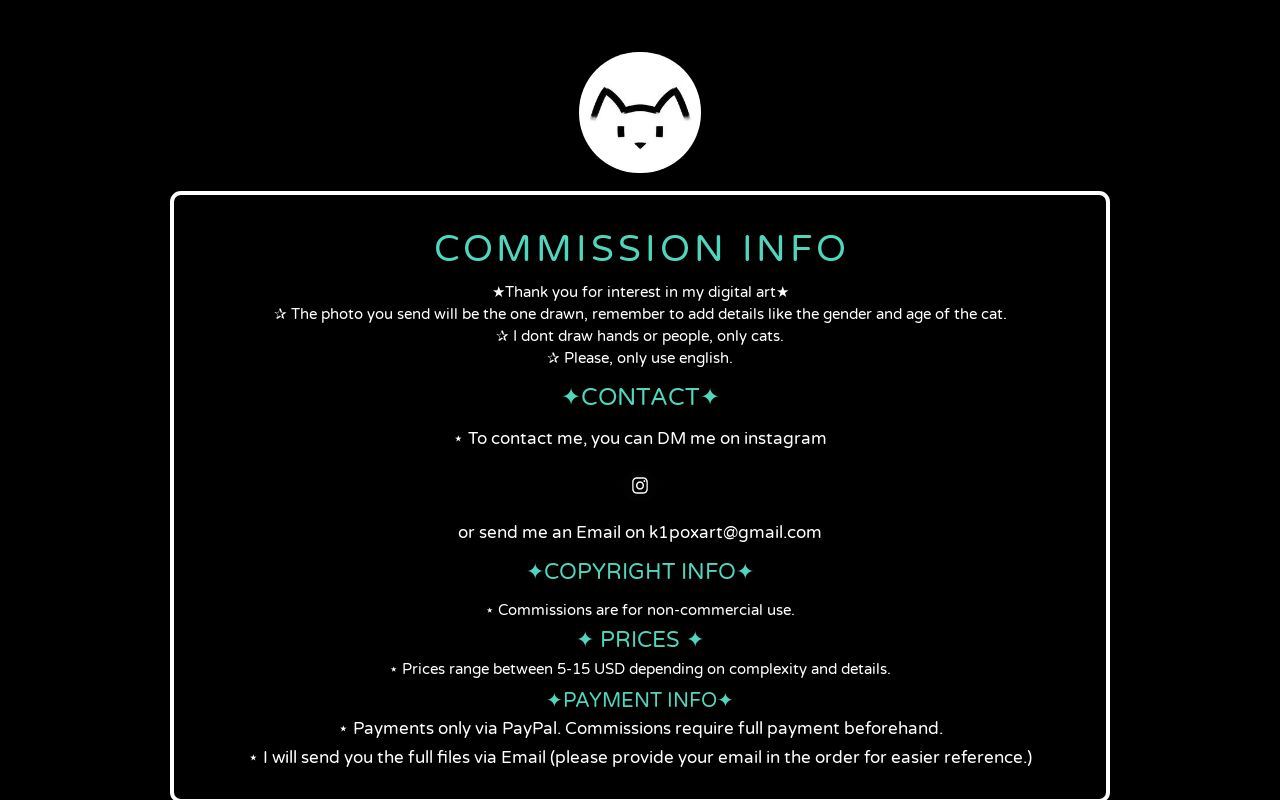 COMMISSION INFO

★Thank you for interest in my digital art★
✰ The photo you send will be the one drawn, remember to add details like the gender and age of the cat.
✰ I dont draw hands or people, only cats.
✰ Please, only use english.

✦CONTACT✦

⋆ To contact me, you can DM me on instagram

or send me an Email on k1poxart@gmail.com

✦COPYRIGHT INFO✦

⋆ Commissions are for non-commercial use.

✦ PRICES ✦

⋆ Prices range between 5-15 USD depending on complexity and details.

✦PAYMENT INFO✦

⋆ Payments only via PayPal. Commissions require full payment beforehand.
⋆ I will send you the full files via Email (please provide your email in the order for easier reference.)